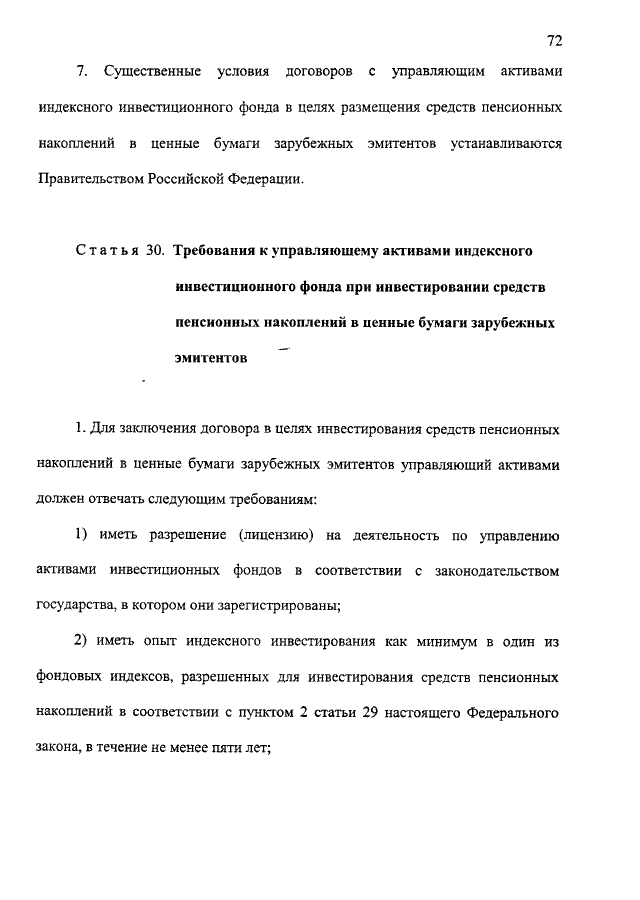 72

7. Существенные условия договоров с управляющим активами индексного инвестиционного фонда в целях размещения средств пенсионных накоплений в ценные бумаги зарубежных эмитентов устанавливаются Правительством Российской Федерации.

Статья 30. Требования к управляющему активами индексного инвестиционного фонда при инвестировании средств пенсионных накоплений в ценные бумаги зарубежных эмитентов

1. Для заключения договора в целях инвестирования средств пенсионных накоплений в ценные бумаги зарубежных эмитентов управляющий активами должен отвечать следующим требованиям:

1) иметь разрешение (лицензию) на деятельность по управлению активами инвестиционных фондов в соответствии с законодательством государства, в котором они зарегистрированы;

2) иметь опыт индексного инвестирования как минимум в один из фондовых индексов, разрешенных для инвестирования средств пенсионных накоплений в соответствии с пунктом 2 статьи 29 настоящего Федерального закона, в течение не менее пяти лет;